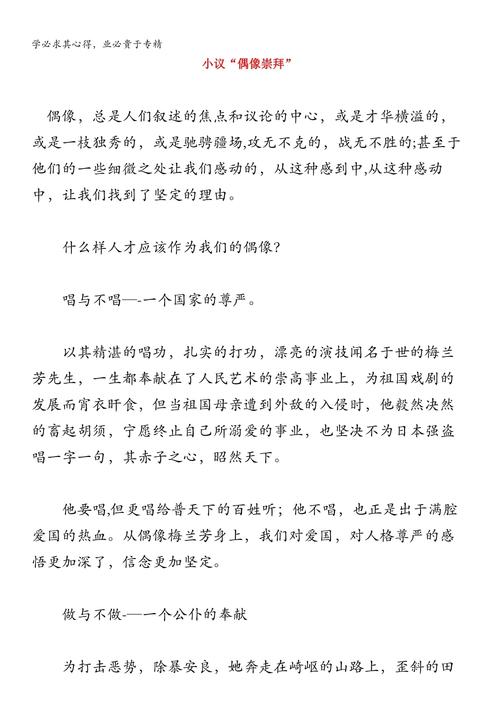 学必求其心得，业必贵于专精

小议“偶像崇拜”

偶像，总是人们叙述的焦点和议论的中心，或是才华横溢的，或是一枝独秀的，或是驰骋疆场,攻无不克的，战无不胜的;甚至于他们的一些细微之处让我们感动的，从这种感到中,从这种感动中，让我们找到了坚定的理由。

什么样人才应该作为我们的偶像?

唱与不唱—-一个国家的尊严。

以其精湛的唱功，扎实的打功，漂亮的演技闻名于世的梅兰芳先生，一生都奉献在了人民艺术的崇高事业上，为祖国戏剧的发展而宵衣旰食，但当祖国母亲遭到外敌的入侵时，他毅然决然的蓄起胡须，宁愿终止自己所溺爱的事业，也坚决不为日本强盗唱一字一句，其赤子之心，昭然天下。

他要唱,但更唱给普天下的百姓听；他不唱，也正是出于满腔爱国的热血。从偶像梅兰芳身上，我们对爱国，对人格尊严的感悟更加深了，信念更加坚定。

做与不做-—一个公仆的奉献

为打击恶势，除暴安良，她奔走在崎岖的山路上，歪斜的田